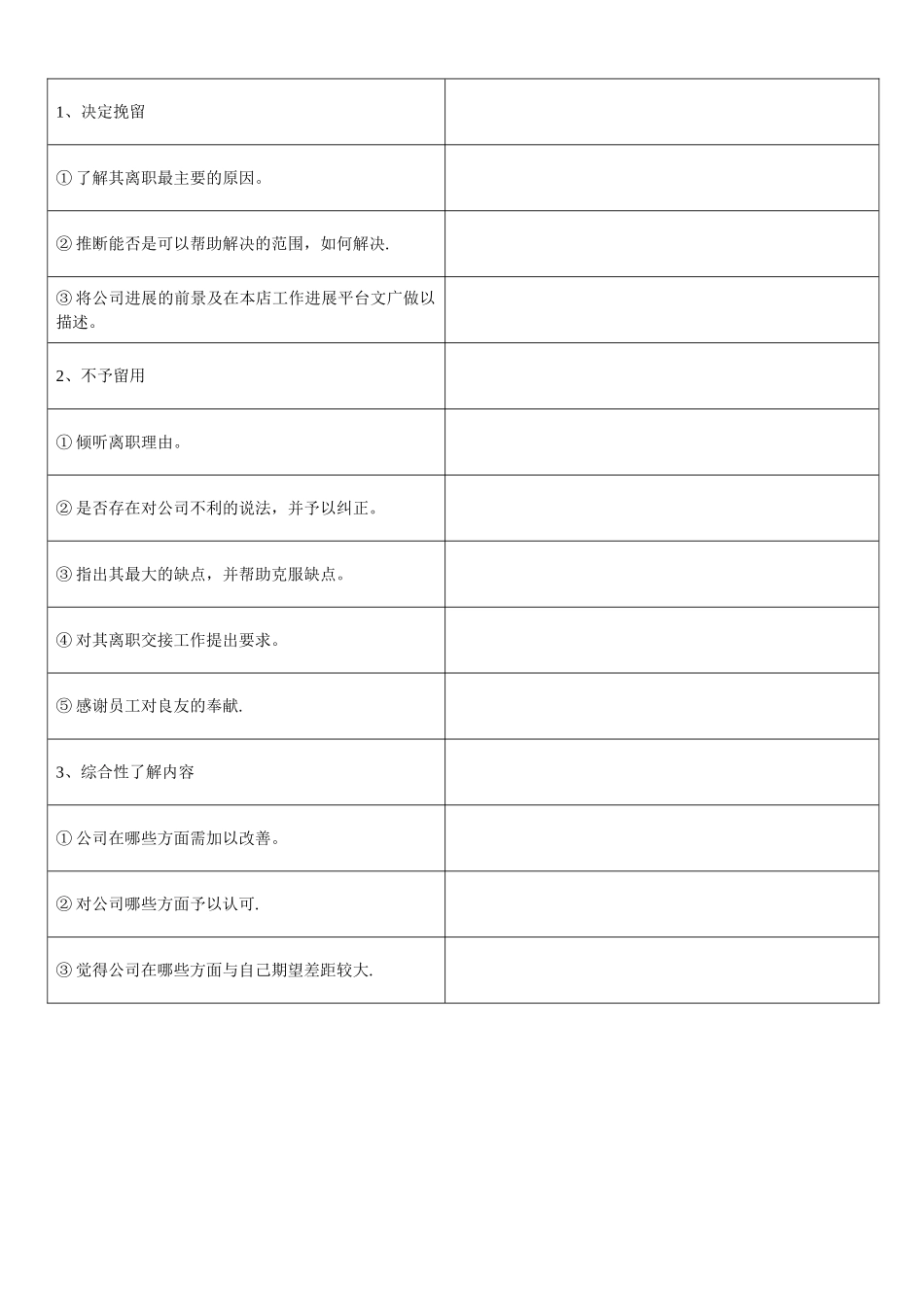 | | |
|---|---|
| 1、决定挽留 | |
| ① 了解其离职最主要的原因。 | |
| ② 推断能否是可以帮助解决的范围，如何解决. | |
| ③ 将公司进展的前景及在本店工作进展平台文广做以描述。 | |
| 2、不予留用 | |
| ① 倾听离职理由。 | |
| ② 是否存在对公司不利的说法，并予以纠正。 | |
| ③ 指出其最大的缺点，并帮助克服缺点。 | |
| ④ 对其离职交接工作提出要求。 | |
| ⑤ 感谢员工对良友的奉献. | |
| 3、综合性了解内容 | |
| ① 公司在哪些方面需加以改善。 | |
| ② 对公司哪些方面予以认可. | |
| ③ 觉得公司在哪些方面与自己期望差距较大. | |